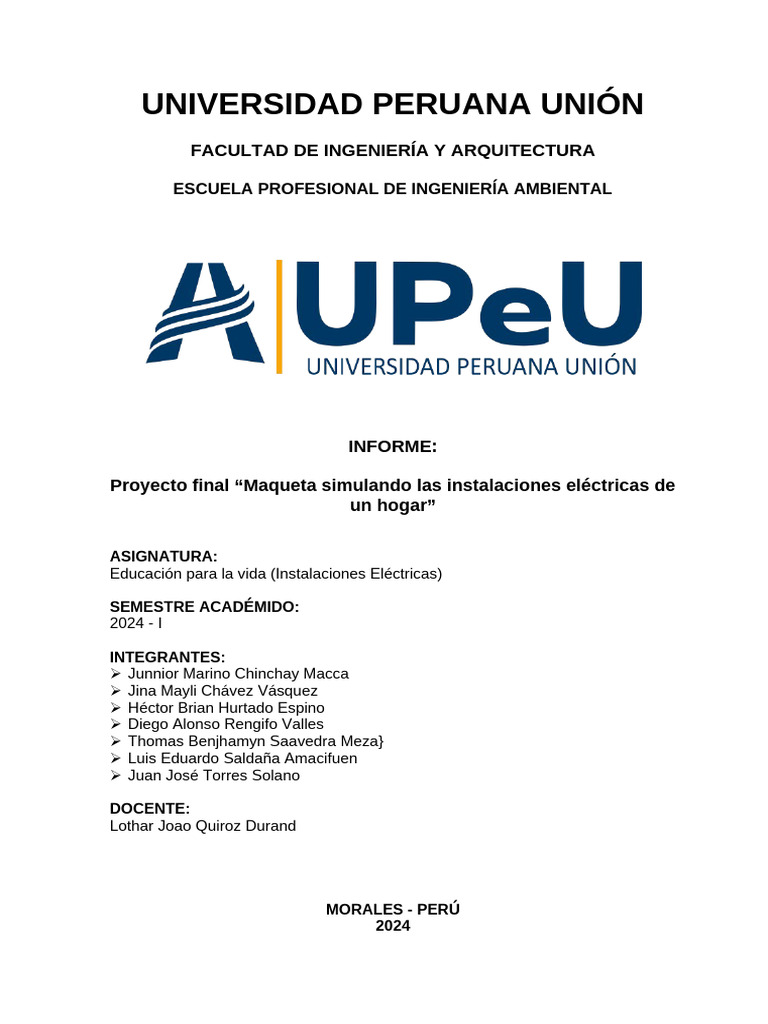 UNIVERSIDAD PERUANA UNIÓN

FACULTAD DE INGENIERÍA Y ARQUITECTURA

ESCUELA PROFESIONAL DE INGENIERÍA AMBIENTAL

UPeU
UNIVERSIDAD PERUANA UNIÓN

INFORME:

Proyecto final “Maqueta simulando las instalaciones eléctricas de un hogar”

ASIGNATURA:
Educación para la vida (Instalaciones Eléctricas)

SEMESTRE ACADÉMIDO:
2024 - I

INTEGRANTES:
➢ Junnior Marino Chinchay Macca
➢ Jina Mayli Chávez Vásquez
➢ Héctor Brian Hurtado Espino
➢ Diego Alonso Rengifo Valles
➢ Thomas Benjhamyn Saavedra Meza}
➢ Luis Eduardo Saldaña Amacifuen
➢ Juan José Torres Solano

DOCENTE:
Lothar Joao Quiroz Durand

MORALES - PERÚ
2024